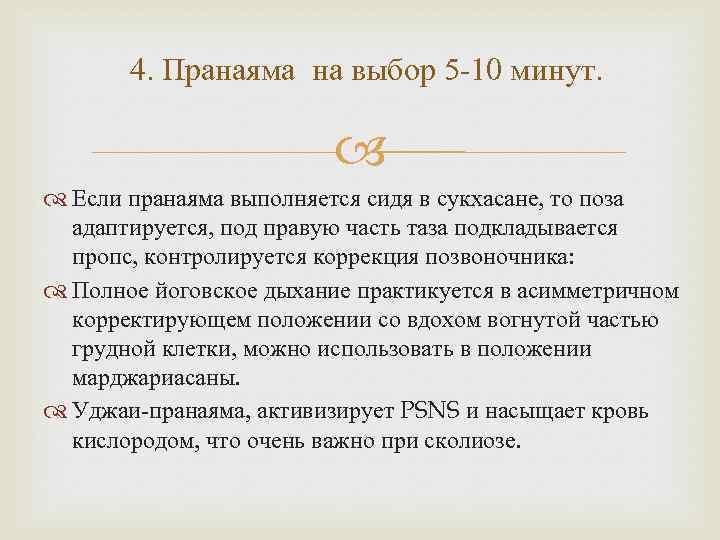 4. Пранаяма  на выбор 5-10 минут.

Если пранаяма выполняется сидя в сукхасане, то поза адаптируется, под правую часть таза подкладывается пропс, контролируется коррекция позвоночника:

Полное йоговское дыхание практикуется в асимметричном корректирующем положении со вдохом вогнутой частью грудной клетки, можно использовать в положении марджариасаны.

Уджаи-пранаяма, активизирует PSNS и насыщает кровь кислородом, что очень важно при сколиозе.